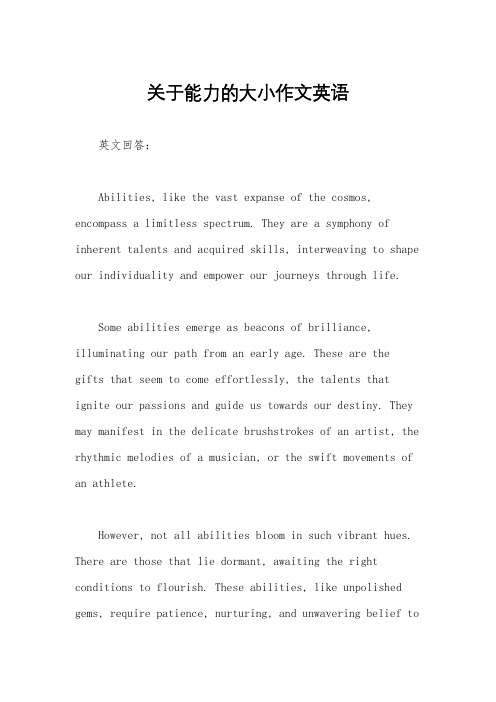 关于能力的大小作文英语

英文回答：

Abilities, like the vast expanse of the cosmos, encompass a limitless spectrum. They are a symphony of inherent talents and acquired skills, interweaving to shape our individuality and empower our journeys through life.

Some abilities emerge as beacons of brilliance, illuminating our path from an early age. These are the gifts that seem to come effortlessly, the talents that ignite our passions and guide us towards our destiny. They may manifest in the delicate brushstrokes of an artist, the rhythmic melodies of a musician, or the swift movements of an athlete.

However, not all abilities bloom in such vibrant hues. There are those that lie dormant, awaiting the right conditions to flourish. These abilities, like unpolished gems, require patience, nurturing, and unwavering belief to